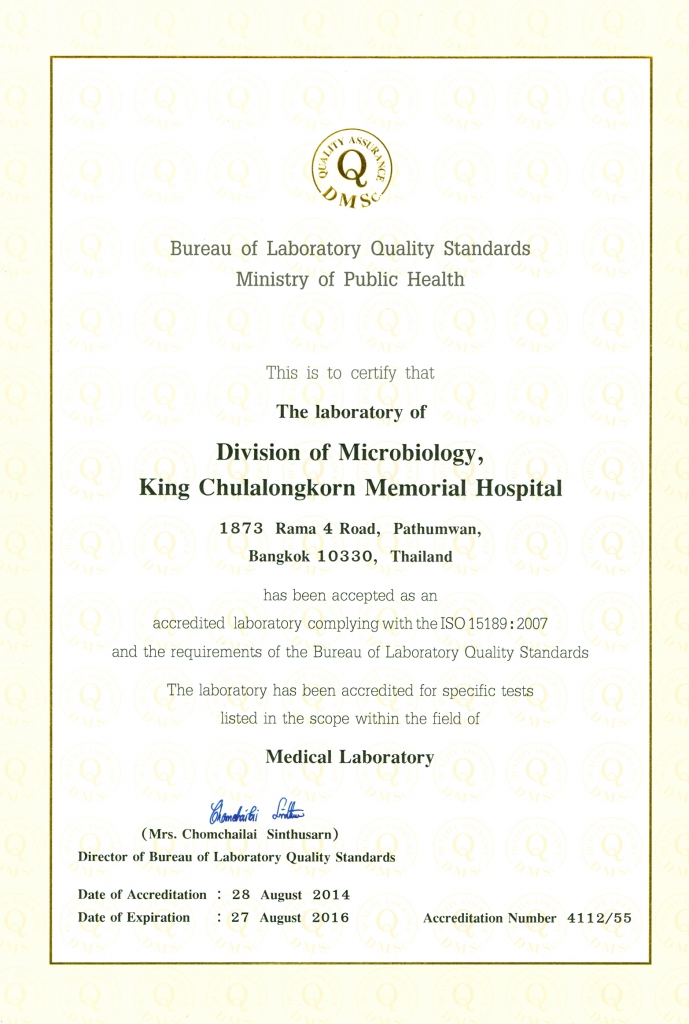 QUALITY ASSURANCE
Q
DMSc

Bureau of Laboratory Quality Standards
Ministry of Public Health

This is to certify that

The laboratory of

Division of Microbiology,
King Chulalongkorn Memorial Hospital

1873 Rama 4 Road, Pathumwan,
Bangkok 10330, Thailand

has been accepted as an
accredited laboratory complying with the ISO 15189 : 2007
and the requirements of the Bureau of Laboratory Quality Standards

The laboratory has been accredited for specific tests
listed in the scope within the field of

Medical Laboratory

Chomchailai Sinthusarn

(Mrs. Chomchailai Sinthusarn)
Director of Bureau of Laboratory Quality Standards

Date of Accreditation : 28 August 2014
Date of Expiration : 27 August 2016

Accreditation Number 4112/55